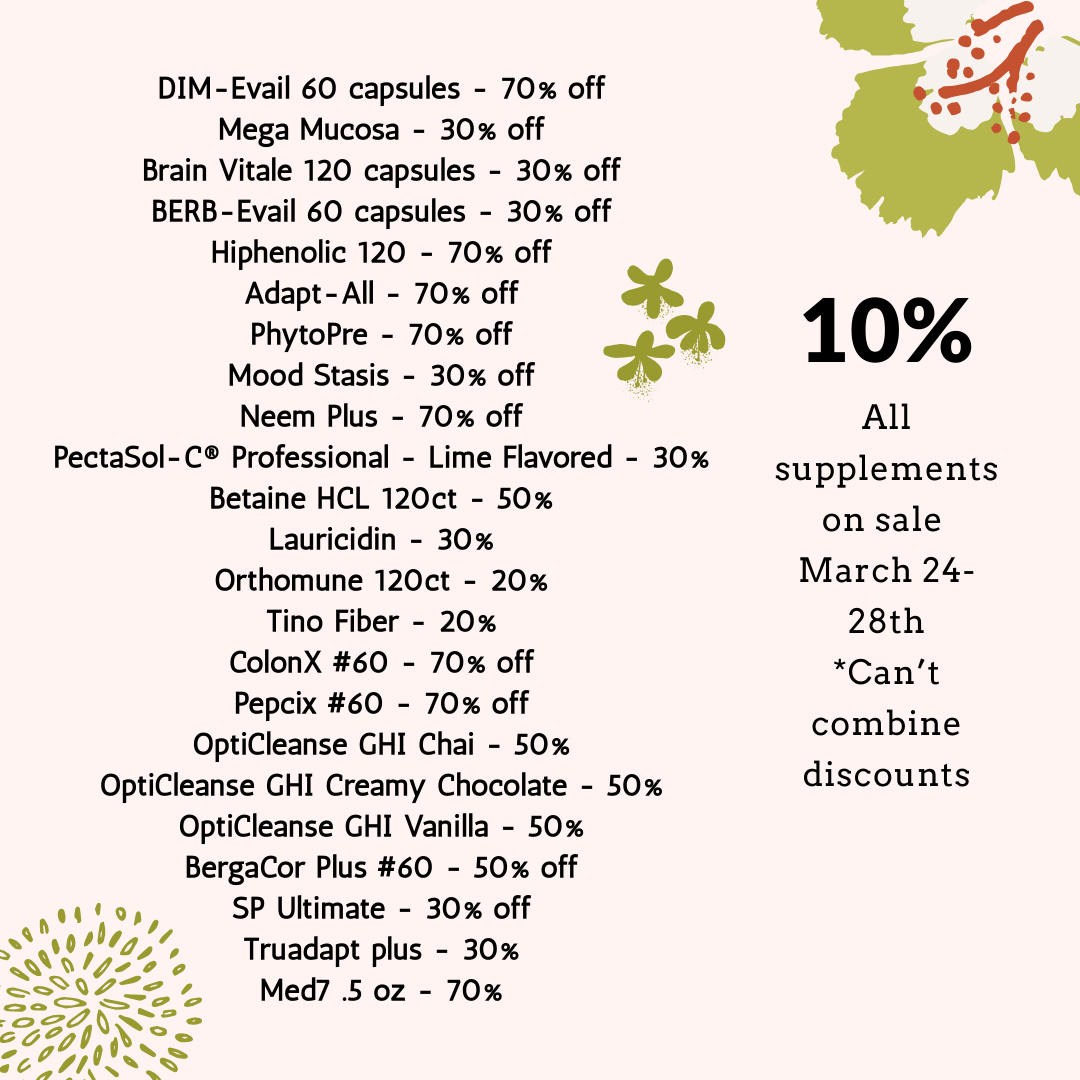 DIM-Evail 60 capsules - 70% off
Mega Mucosa - 30% off
Brain Vitale 120 capsules - 30% off
BERB-Evail 60 capsules - 30% off
Hiphenolic 120 - 70% off
Adapt-All - 70% off
PhytoPre - 70% off
Mood Stasis - 30% off
Neem Plus - 70% off
PectaSol-C® Professional - Lime Flavored - 30%
Betaine HCL 120ct - 50%
Lauricidin - 30%
Orthomune 120ct - 20%
Tino Fiber - 20%
ColonX #60 - 70% off
Pepcix #60 - 70% off
OptiCleanse GHI Chai - 50%
OptiCleanse GHI Creamy Chocolate - 50%
OptiCleanse GHI Vanilla - 50%
BergaCor Plus #60 - 50% off
SP Ultimate - 30% off
Truadapt plus - 30%
Med7 .5 oz - 70%

10%

All supplements on sale March 24-28th *Can't combine discounts